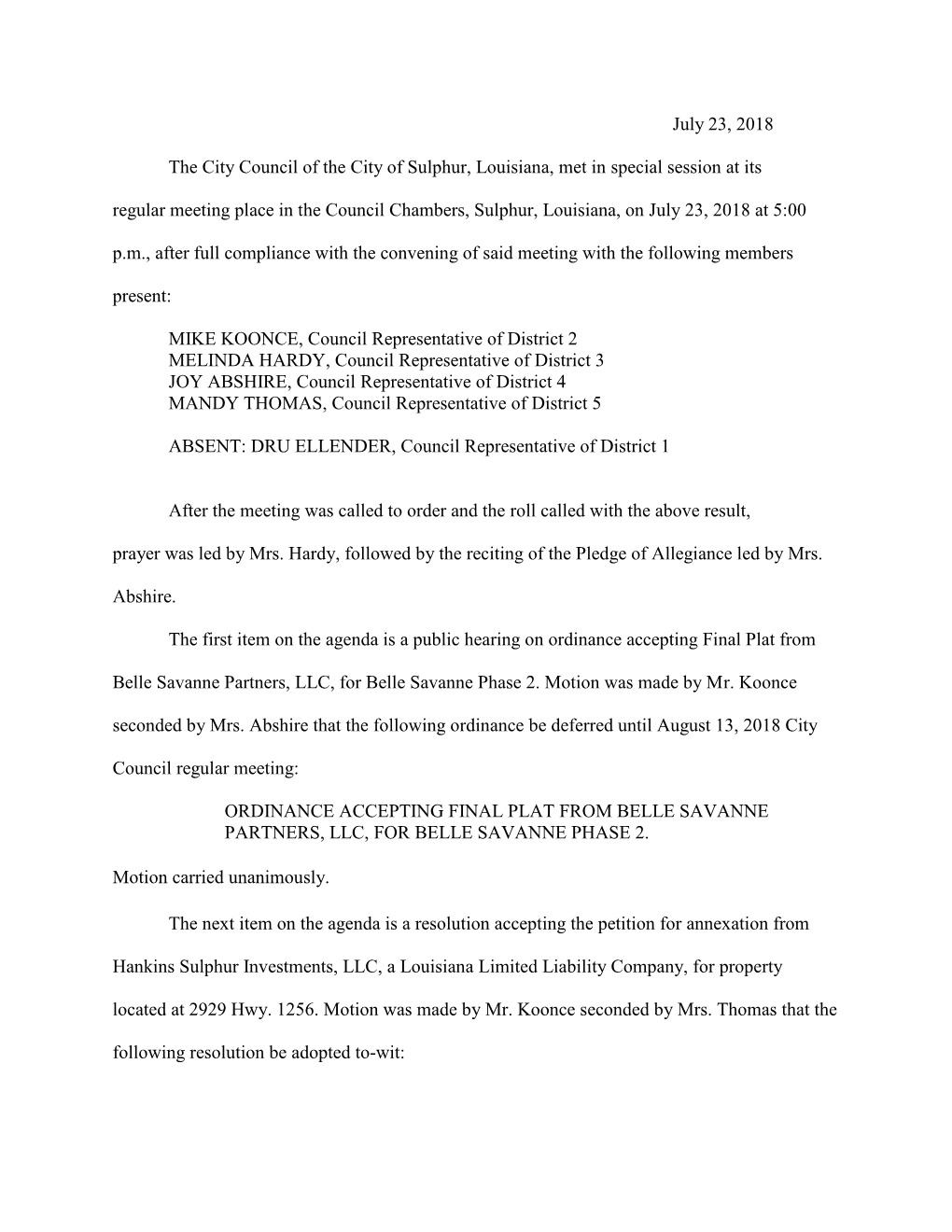 July 23, 2018

The City Council of the City of Sulphur, Louisiana, met in special session at its regular meeting place in the Council Chambers, Sulphur, Louisiana, on July 23, 2018 at 5:00 p.m., after full compliance with the convening of said meeting with the following members present:

MIKE KOONCE, Council Representative of District 2
MELINDA HARDY, Council Representative of District 3
JOY ABSHIRE, Council Representative of District 4
MANDY THOMAS, Council Representative of District 5

ABSENT: DRU ELLENDER, Council Representative of District 1

After the meeting was called to order and the roll called with the above result, prayer was led by Mrs. Hardy, followed by the reciting of the Pledge of Allegiance led by Mrs. Abshire.

The first item on the agenda is a public hearing on ordinance accepting Final Plat from Belle Savanne Partners, LLC, for Belle Savanne Phase 2. Motion was made by Mr. Koonce seconded by Mrs. Abshire that the following ordinance be deferred until August 13, 2018 City Council regular meeting:

ORDINANCE ACCEPTING FINAL PLAT FROM BELLE SAVANNE PARTNERS, LLC, FOR BELLE SAVANNE PHASE 2.

Motion carried unanimously.

The next item on the agenda is a resolution accepting the petition for annexation from Hankins Sulphur Investments, LLC, a Louisiana Limited Liability Company, for property located at 2929 Hwy. 1256. Motion was made by Mr. Koonce seconded by Mrs. Thomas that the following resolution be adopted to-wit: